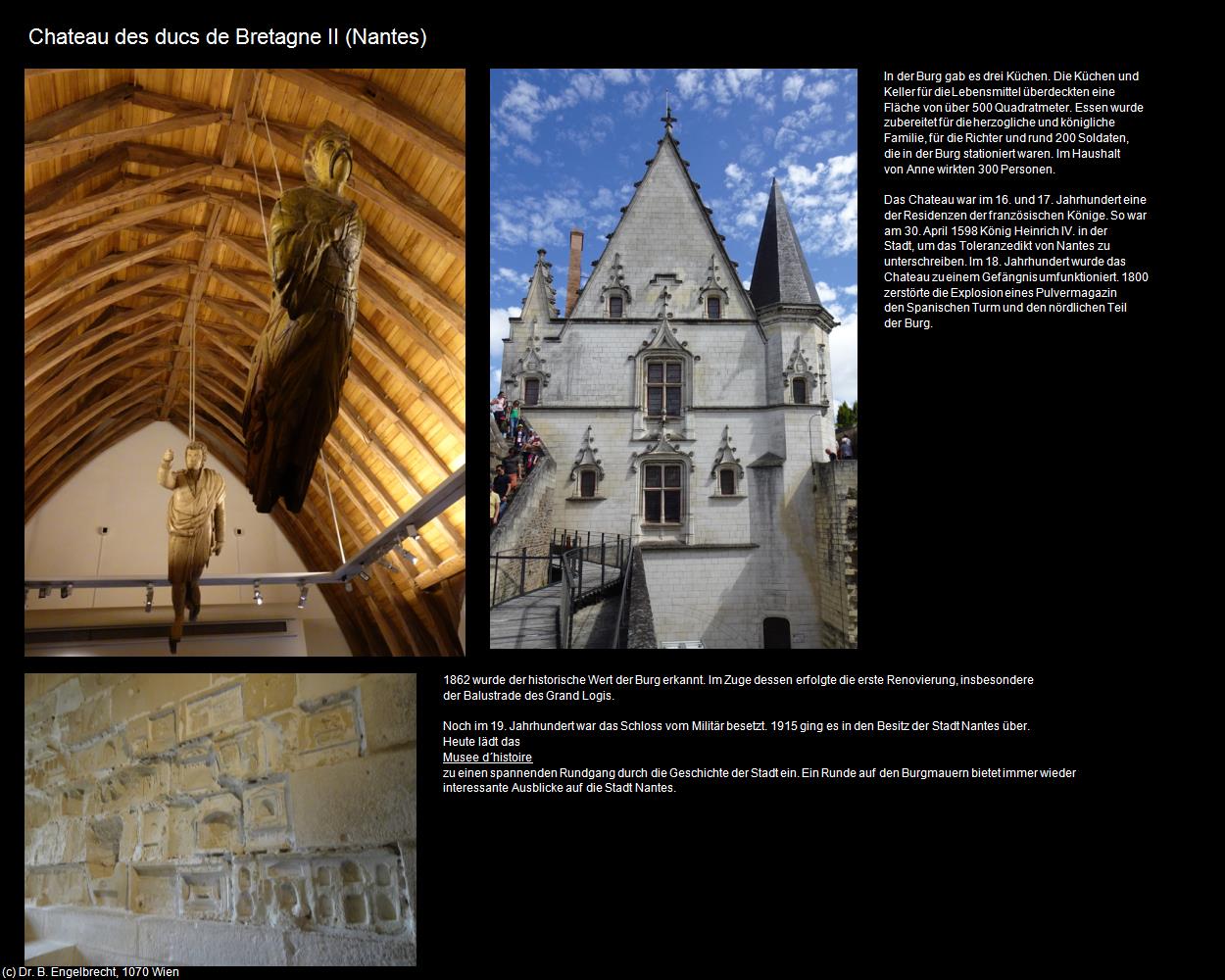 Chateau des ducs de Bretagne II (Nantes)

In der Burg gab es drei Küchen. Die Küchen und Keller für die Lebensmittel überdeckten eine Fläche von über 500 Quadratmeter. Essen wurde zubereitet für die herzogliche und königliche Familie, für die Richter und rund 200 Soldaten, die in der Burg stationiert waren. Im Haushalt von Anne wirkten 300 Personen.

Das Chateau war im 16. und 17. Jahrhundert eine der Residenzen der französischen Könige. So war am 30. April 1598 König Heinrich IV. in der Stadt, um das Toleranzedikt von Nantes zu unterschreiben. Im 18. Jahrhundert wurde das Chateau zu einem Gefängnis umfunktioniert. 1800 zerstörte die Explosion eines Pulvermagazin den Spanischen Turm und den nördlichen Teil der Burg.

1862 wurde der historische Wert der Burg erkannt. Im Zuge dessen erfolgte die erste Renovierung, insbesondere der Balustrade des Grand Logis.

Noch im 19. Jahrhundert war das Schloss vom Militär besetzt. 1915 ging es in den Besitz der Stadt Nantes über. Heute lädt das
Musee d´histoire
zu einen spannenden Rundgang durch die Geschichte der Stadt ein. Ein Runde auf den Burgmauern bietet immer wieder interessante Ausblicke auf die Stadt Nantes.

(c) Dr. B. Engelbrecht, 1070 Wien